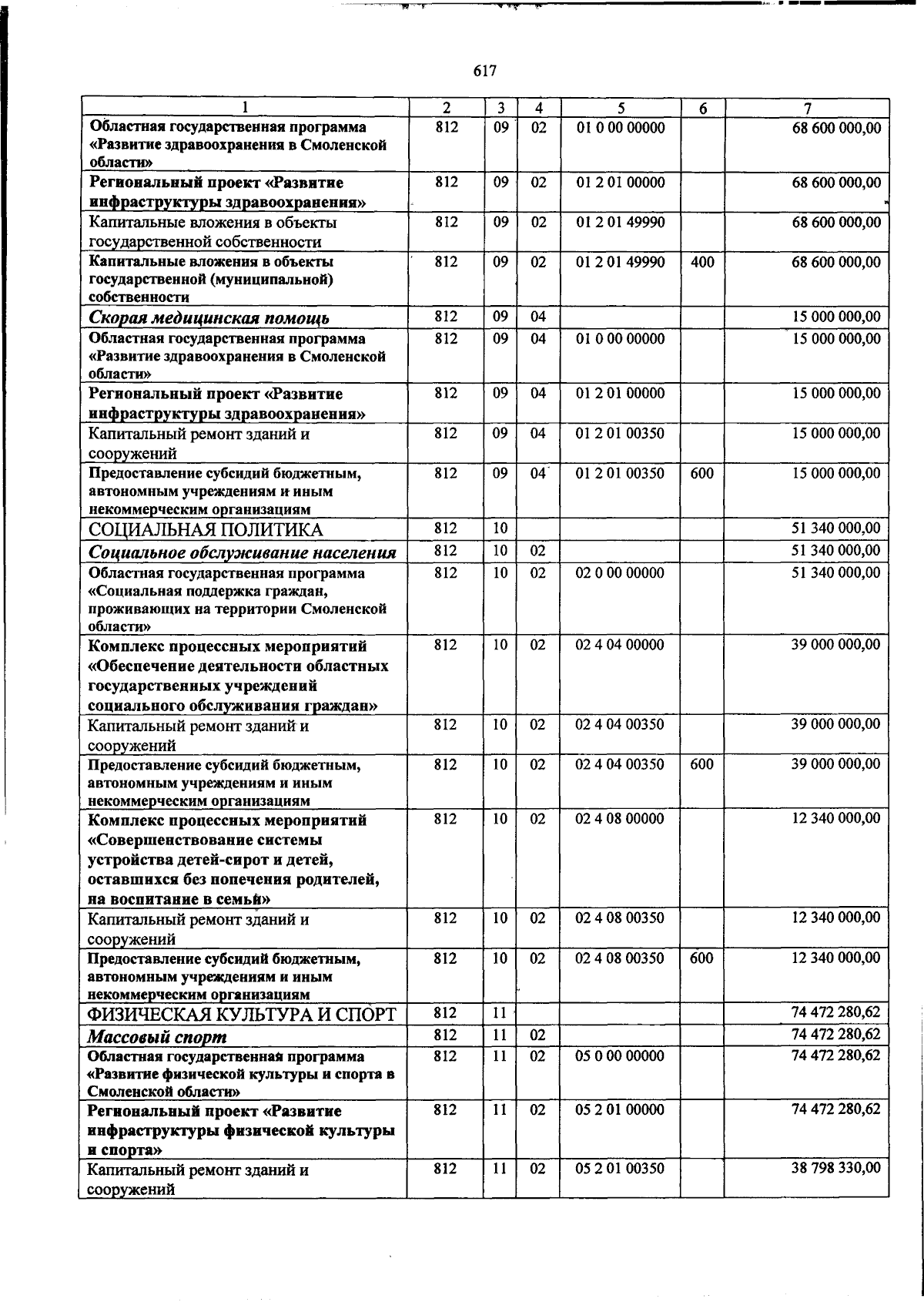 617

| 1 | 2 | 3 | 4 | 5 | 6 | 7 |
|---|---|---|---|---|---|---|
| Областная государственная программа «Развитие здравоохранения в Смоленской области» | 812 | 09 | 02 | 01 0 00 00000 | | 68 600 000,00 |
| Региональный проект «Развитие инфраструктуры здравоохранения» | 812 | 09 | 02 | 01 2 01 00000 | | 68 600 000,00 |
| Капитальные вложения в объекты государственной собственности | 812 | 09 | 02 | 01 2 01 49990 | | 68 600 000,00 |
| Капитальные вложения в объекты государственной (муниципальной) собственности | 812 | 09 | 02 | 01 2 01 49990 | 400 | 68 600 000,00 |
| Скорая медицинская помощь | 812 | 09 | 04 | | | 15 000 000,00 |
| Областная государственная программа «Развитие здравоохранения в Смоленской области» | 812 | 09 | 04 | 01 0 00 00000 | | 15 000 000,00 |
| Региональный проект «Развитие инфраструктуры здравоохранения» | 812 | 09 | 04 | 01 2 01 00000 | | 15 000 000,00 |
| Капитальный ремонт зданий и сооружений | 812 | 09 | 04 | 01 2 01 00350 | | 15 000 000,00 |
| Предоставление субсидий бюджетным, автономным учреждениям и иным некоммерческим организациям | 812 | 09 | 04 | 01 2 01 00350 | 600 | 15 000 000,00 |
| СОЦИАЛЬНАЯ ПОЛИТИКА | 812 | 10 | | | | 51 340 000,00 |
| Социальное обслуживание населения | 812 | 10 | 02 | | | 51 340 000,00 |
| Областная государственная программа «Социальная поддержка граждан, проживающих на территории Смоленской области» | 812 | 10 | 02 | 02 0 00 00000 | | 51 340 000,00 |
| Комплекс процессных мероприятий «Обеспечение деятельности областных государственных учреждений социального обслуживания граждан» | 812 | 10 | 02 | 02 4 04 00000 | | 39 000 000,00 |
| Капитальный ремонт зданий и сооружений | 812 | 10 | 02 | 02 4 04 00350 | | 39 000 000,00 |
| Предоставление субсидий бюджетным, автономным учреждениям и иным некоммерческим организациям | 812 | 10 | 02 | 02 4 04 00350 | 600 | 39 000 000,00 |
| Комплекс процессных мероприятий «Совершенствование системы устройства детей-сирот и детей, оставшихся без попечения родителей, на воспитание в семьи» | 812 | 10 | 02 | 02 4 08 00000 | | 12 340 000,00 |
| Капитальный ремонт зданий и сооружений | 812 | 10 | 02 | 02 4 08 00350 | | 12 340 000,00 |
| Предоставление субсидий бюджетным, автономным учреждениям и иным некоммерческим организациям | 812 | 10 | 02 | 02 4 08 00350 | 600 | 12 340 000,00 |
| ФИЗИЧЕСКАЯ КУЛЬТУРА И СПОРТ | 812 | 11 | | | | 74 472 280,62 |
| Массовый спорт | 812 | 11 | 02 | | | 74 472 280,62 |
| Областная государственная программа «Развитие физической культуры и спорта в Смоленской области» | 812 | 11 | 02 | 05 0 00 00000 | | 74 472 280,62 |
| Региональный проект «Развитие инфраструктуры физической культуры и спорта» | 812 | 11 | 02 | 05 2 01 00000 | | 74 472 280,62 |
| Капитальный ремонт зданий и сооружений | 812 | 11 | 02 | 05 2 01 00350 | | 38 798 330,00 |